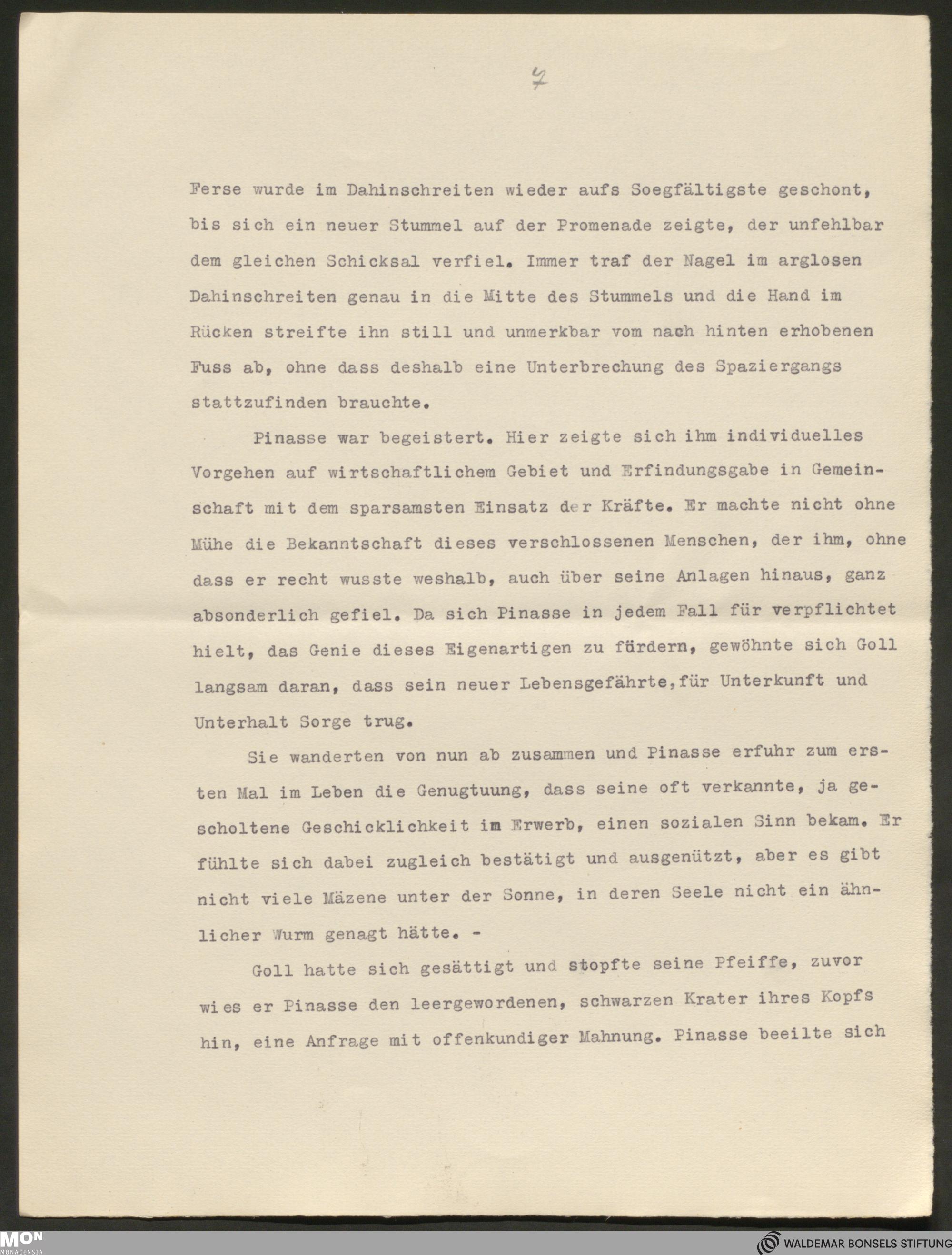 7

Ferse wurde im Dahinschreiten wieder aufs Soegfältigste geschont, bis sich ein neuer Stummel auf der Promenade zeigte, der unfehlbar dem gleichen Schicksal verfiel. Immer traf der Nagel im arglosen Dahinschreiten genau in die Mitte des Stummels und die Hand im Rücken streifte ihn still und unmerkbar vom nach hinten erhobenen Fuss ab, ohne dass deshalb eine Unterbrechung des Spaziergangs stattzufinden brauchte.

Pinasse war begeistert. Hier zeigte sich ihm individuelles Vorgehen auf wirtschaftlichem Gebiet und Erfindungsgabe in Gemeinschaft mit dem sparsamsten Einsatz der Kräfte. Er machte nicht ohne Mühe die Bekanntschaft dieses verschlossenen Menschen, der ihm, ohne dass er recht wusste weshalb, auch über seine Anlagen hinaus, ganz absonderlich gefiel. Da sich Pinasse in jedem Fall für verpflichtet hielt, das Genie dieses Eigenartigen zu fördern, gewöhnte sich Goll langsam daran, dass sein neuer Lebensgefährte,für Unterkunft und Unterhalt Sorge trug.

Sie wanderten von nun ab zusammen und Pinasse erfuhr zum ersten Mal im Leben die Genugtuung, dass seine oft verkannte, ja gescholtene Geschicklichkeit im Erwerb, einen sozialen Sinn bekam. Er fühlte sich dabei zugleich bestätigt und ausgenützt, aber es gibt nicht viele Mäzene unter der Sonne, in deren Seele nicht ein ähnlicher Wurm genagt hätte. -

Goll hatte sich gesättigt und stopfte seine Pfeiffe, zuvor wies er Pinasse den leergewordenen, schwarzen Krater ihres Kopfs hin, eine Anfrage mit offenkundiger Mahnung. Pinasse beeilte sich

MON MONACENSIA

WALDEMAR BONSELS STIFTUNG